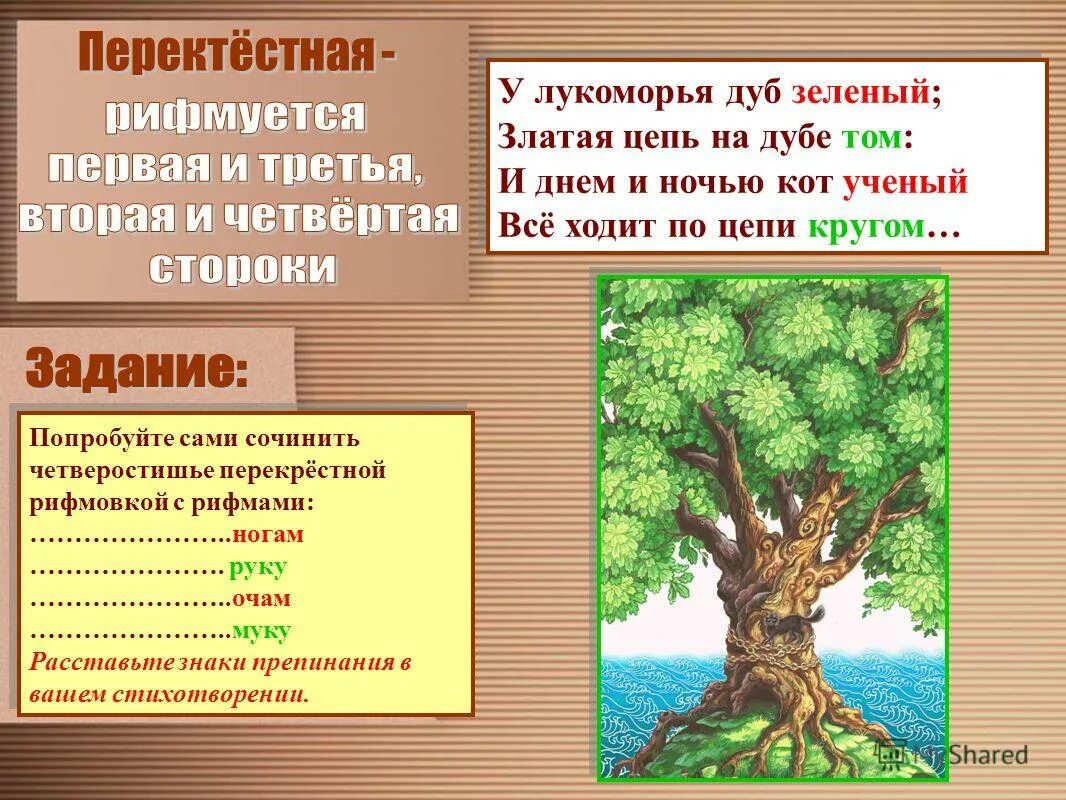 Перектёстная - рифмуется первая и третья, вторая и четвёртая стороки

У лукоморья дуб зеленый;
Златая цепь на дубе том:
И днем и ночью кот ученый
Всё ходит по цепи кругом…

Задание:

Попробуйте сами сочинить четверостишье перекрёстной рифмовкой с рифмами:
…………………..ногам
…………………. руку
…………………..очам
…………………..муку
Расставьте знаки препинания в вашем стихотворении.

MyShared